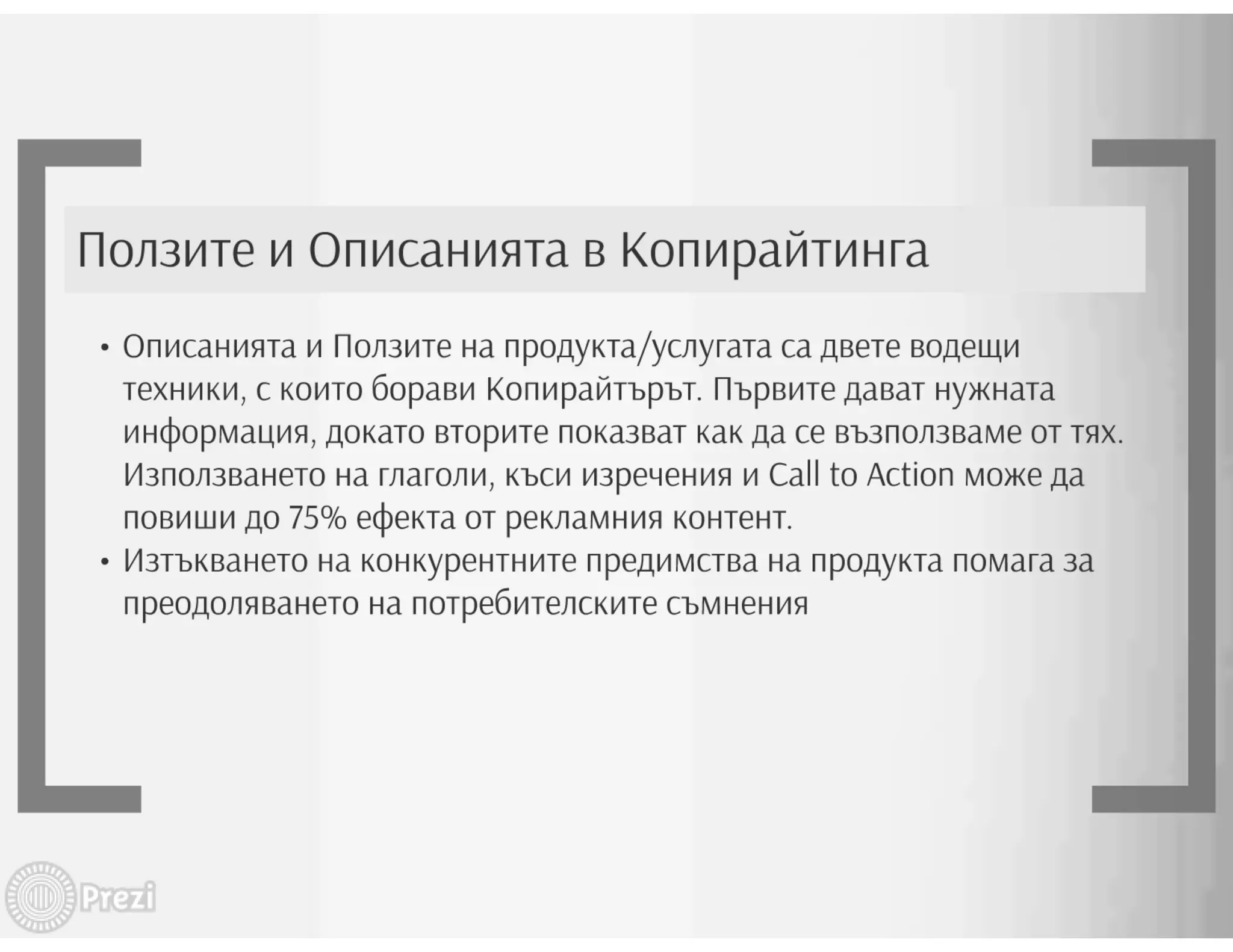 Ползите и Описанията в Копирайтинга

• Описанията и Ползите на продукта/услугата са двете водещи техники, с които борави Копирайтърът. Първите дават нужната информация, докато вторите показват как да се възползваме от тях. Използването на глаголи, къси изречения и Call to Action може да повиши до 75% ефекта от рекламния контент.
• Изтъкването на конкурентните предимства на продукта помага за преодоляването на потребителските съмнения

Prezi